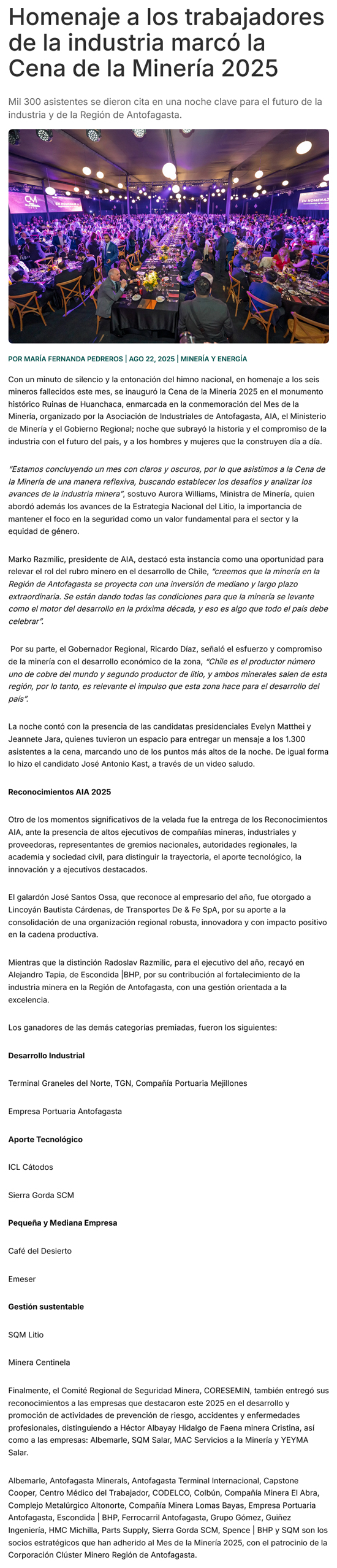 Homenaje a los trabajadores de la industria marcó la Cena de la Minería 2025

Mil 300 asistentes se dieron cita en una noche clave para el futuro de la industria y de la Región de Antofagasta.

EN HOMENAJE

POR MARÍA FERNANDA PEDREROS | AGO 22, 2025 | MINERÍA Y ENERGÍA

Con un minuto de silencio y la entonación del himno nacional, en homenaje a los seis mineros fallecidos este mes, se inauguró la Cena de la Minería 2025 en el monumento histórico Ruinas de Huanchaca, enmarcada en la conmemoración del Mes de la Minería, organizado por la Asociación de Industriales de Antofagasta, AIA, el Ministerio de Minería y el Gobierno Regional; noche que subrayó la historia y el compromiso de la industria con el futuro del país, y a los hombres y mujeres que la construyen día a día.

"Estamos concluyendo un mes con claros y oscuros, por lo que asistimos a la Cena de la Minería de una manera reflexiva, buscando establecer los desafíos y analizar los avances de la industria minera", sostuvo Aurora Williams, Ministra de Minería, quien abordó además los avances de la Estrategia Nacional del Litio, la importancia de mantener el foco en la seguridad como un valor fundamental para el sector y la equidad de género.

Marko Razmilic, presidente de AIA, destacó esta instancia como una oportunidad para relevar el rol del rubro minero en el desarrollo de Chile, "creemos que la minería en la Región de Antofagasta se proyecta con una inversión de mediano y largo plazo extraordinaria. Se están dando todas las condiciones para que la minería se levante como el motor del desarrollo en la próxima década, y eso es algo que todo el país debe celebrar".

Por su parte, el Gobernador Regional, Ricardo Díaz, señaló el esfuerzo y compromiso de la minería con el desarrollo económico de la zona, "Chile es el productor número uno de cobre del mundo y segundo productor de litio, y ambos minerales salen de esta región, por lo tanto, es relevante el impulso que esta zona hace para el desarrollo del país".

La noche contó con la presencia de las candidatas presidenciales Evelyn Matthei y Jeannete Jara, quienes tuvieron un espacio para entregar un mensaje a los 1.300 asistentes a la cena, marcando uno de los puntos más altos de la noche. De igual forma lo hizo el candidato José Antonio Kast, a través de un video saludo.

Reconocimientos AIA 2025

Otro de los momentos significativos de la velada fue la entrega de los Reconocimientos AIA, ante la presencia de altos ejecutivos de compañías mineras, industriales y proveedoras, representantes de gremios nacionales, autoridades regionales, la academia y sociedad civil, para distinguir la trayectoria, el aporte tecnológico, la innovación y a ejecutivos destacados.

El galardón José Santos Ossa, que reconoce al empresario del año, fue otorgado a Lincoyán Bautista Cárdenas, de Transportes De & Fe SpA, por su aporte a la consolidación de una organización regional robusta, innovadora y con impacto positivo en la cadena productiva.

Mientras que la distinción Radoslav Razmilic, para el ejecutivo del año, recayó en Alejandro Tapia, de Escondida |BHP, por su contribución al fortalecimiento de la industria minera en la Región de Antofagasta, con una gestión orientada a la excelencia.

Los ganadores de las demás categorías premiadas, fueron los siguientes:

Desarrollo Industrial

Terminal Graneles del Norte, TGN, Compañía Portuaria Mejillones

Empresa Portuaria Antofagasta

Aporte Tecnológico

ICL Cátodos

Sierra Gorda SCM

Pequeña y Mediana Empresa

Café del Desierto

Emeser

Gestión sustentable

SQM Litio

Minera Centinela

Finalmente, el Comité Regional de Seguridad Minera, CORESEMIN, también entregó sus reconocimientos a las empresas que destacaron este 2025 en el desarrollo y promoción de actividades de prevención de riesgo, accidentes y enfermedades profesionales, distinguiendo a Héctor Albayay Hidalgo de Faena minera Cristina, así como a las empresas: Albemarle, SQM Salar, MAC Servicios a la Minería y YEYMA Salar.

Albemarle, Antofagasta Minerals, Antofagasta Terminal Internacional, Capstone Cooper, Centro Médico del Trabajador, CODELCO, Colbún, Compañía Minera El Abra, Complejo Metalúrgico Altonorte, Compañía Minera Lomas Bayas, Empresa Portuaria Antofagasta, Escondida | BHP, Ferrocarril Antofagasta, Grupo Gómez, Guiñez Ingeniería, HMC Michilla, Parts Supply, Sierra Gorda SCM, Spence | BHP y SQM son los socios estratégicos que han adherido al Mes de la Minería 2025, con el patrocinio de la Corporación Clúster Minero Región de Antofagasta.